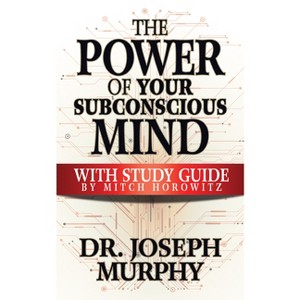 THE POWER OF YOUR SUBCONSCIOUS MIND

WITH STUDY GUIDE
BY MITCH HOROWITZ

DR. JOSEPH MURPHY